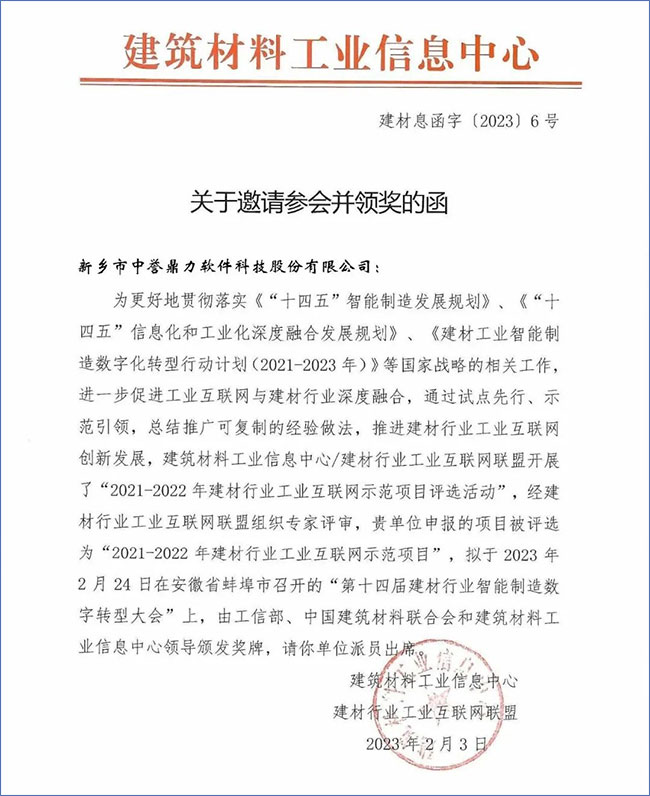 建筑材料工业信息中心

建材息函字〔2023〕6号

关于邀请参会并领奖的函

新乡市中誉鼎力软件科技股份有限公司：

为更好地贯彻落实《“十四五”智能制造发展规划》、《“十四五”信息化和工业化深度融合发展规划》、《建材工业智能制造数字化转型行动计划（2021-2023年）》等国家战略的相关工作，进一步促进工业互联网与建材行业深度融合，通过试点先行、示范引领，总结推广可复制的经验做法，推进建材行业工业互联网创新发展，建筑材料工业信息中心/建材行业工业互联网联盟开展了“2021-2022年建材行业工业互联网示范项目评选活动”，经建材行业工业互联网联盟组织专家评审，贵单位申报的项目被评选为“2021-2022年建材行业工业互联网示范项目”，拟于2023年2月24日在安徽省蚌埠市召开的“第十四届建材行业智能制造数字转型大会”上，由工信部、中国建筑材料联合会和建筑材料工业信息中心领导颁发奖牌，请你单位派员出席。

建筑材料工业信息中心
建材行业工业互联网联盟
2023年2月3日